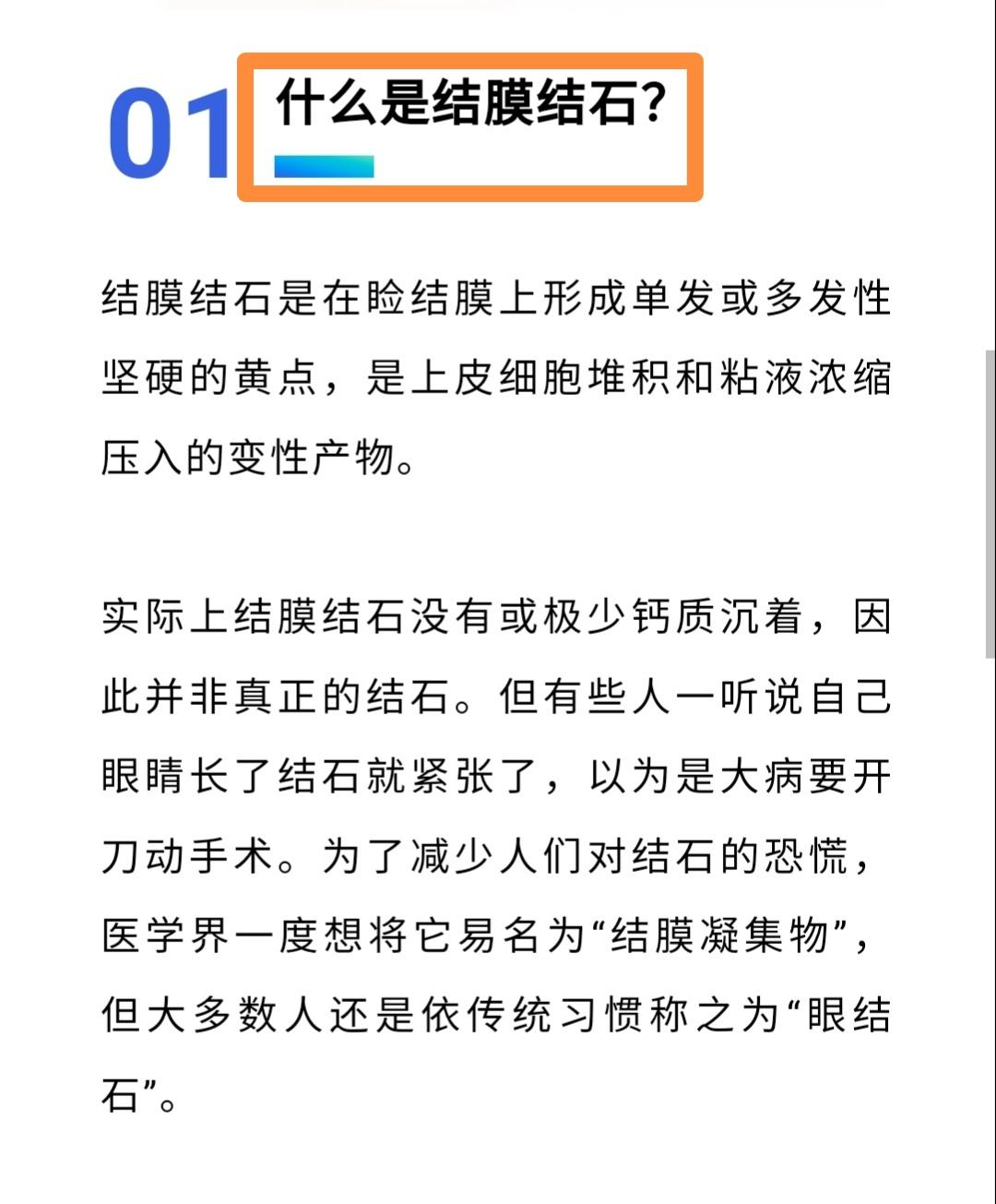 01 什么是结膜结石?

结膜结石是在睑结膜上形成单发或多发性坚硬的黄点，是上皮细胞堆积和粘液浓缩压入的变性产物。

实际上结膜结石没有或极少钙质沉着，因此并非真正的结石。但有些人一听说自己眼睛长了结石就紧张了，以为是大病要开刀动手术。为了减少人们对结石的恐慌，医学界一度想将它易名为“结膜凝集物”，但大多数人还是依传统习惯称之为“眼结石”。